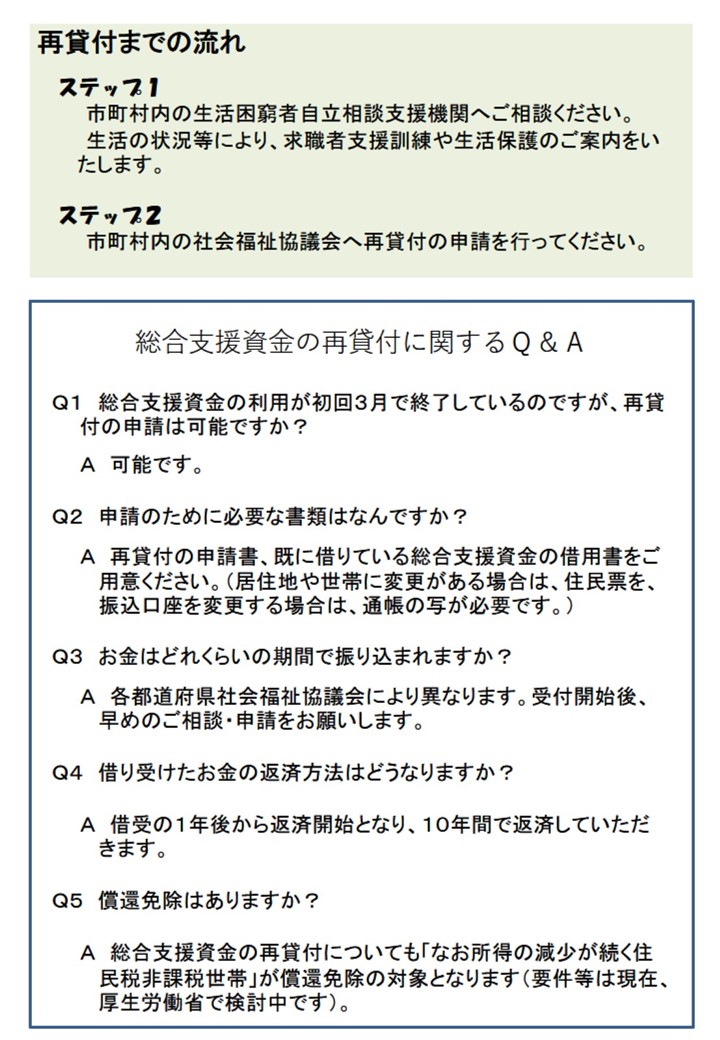 再貸付までの流れ

ステップ1
市町村内の生活困窮者自立相談支援機関へご相談ください。
生活の状況等により、求職者支援訓練や生活保護のご案内をいたします。

ステップ2
市町村内の社会福祉協議会へ再貸付の申請を行ってください。

総合支援資金の再貸付に関するＱ＆Ａ

Q1 総合支援資金の利用が初回3月で終了しているのですが、再貸付の申請は可能ですか？

A 可能です。

Q2 申請のために必要な書類はなんですか？

A 再貸付の申請書、既に借りている総合支援資金の借用書をご用意ください。（居住地や世帯に変更がある場合は、住民票を、振込口座を変更する場合は、通帳の写が必要です。）

Q3 お金はどれくらいの期間で振り込まれますか？

A 各都道府県社会福祉協議会により異なります。受付開始後、早めのご相談・申請をお願いします。

Q4 借り受けたお金の返済方法はどうなりますか？

A 借受の1年後から返済開始となり、10年間で返済していただきます。

Q5 償還免除はありますか？

A 総合支援資金の再貸付についても「なお所得の減少が続く住民税非課税世帯」が償還免除の対象となります（要件等は現在、厚生労働省で検討中です）。